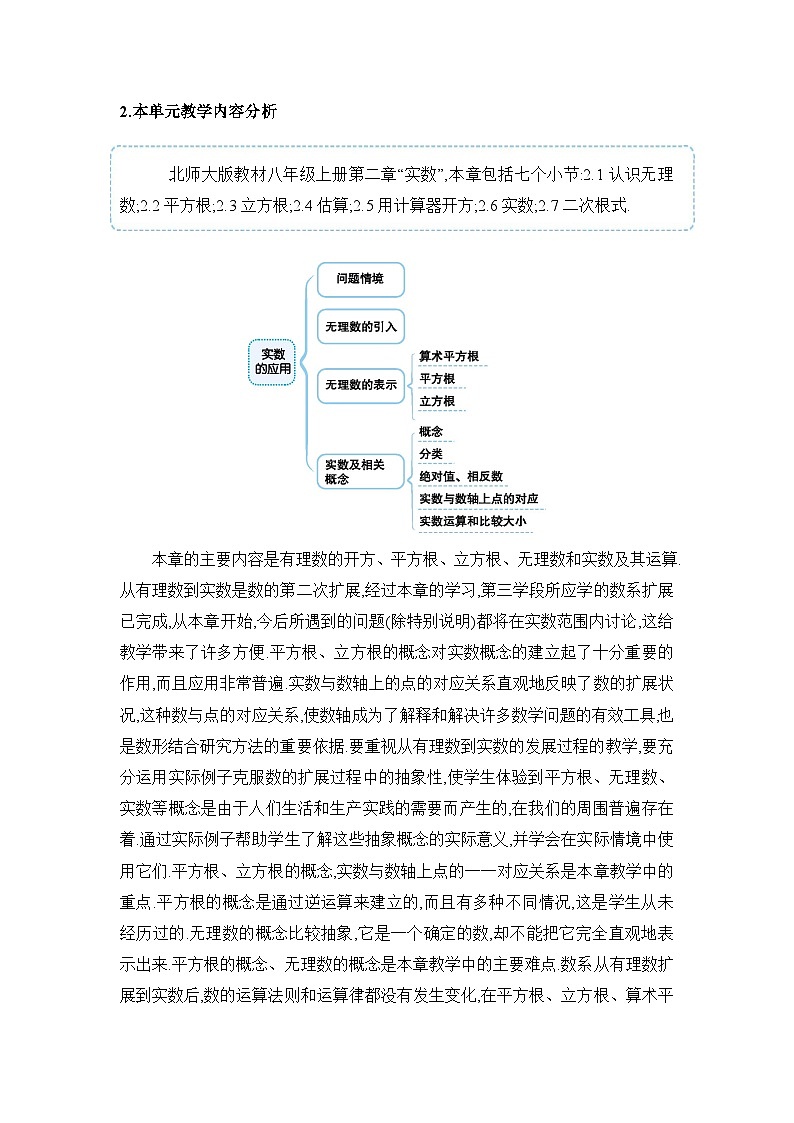 2.本单元教学内容分析

北师大版教材八年级上册第二章“实数”,本章包括七个小节:2.1 认识无理数;2.2 平方根;2.3 立方根;2.4 估算;2.5 用计算器开方;2.6 实数;2.7 二次根式.

实数的应用

问题情境

无理数的引入

无理数的表示

算术平方根

平方根

立方根

实数及相关概念

概念

分类

绝对值、相反数

实数与数轴上点的对应

实数运算和比较大小

本章的主要内容是有理数的开方、平方根、立方根、无理数和实数及其运算.从有理数到实数是数的第二次扩展,经过本章的学习,第三学段所应学的数系扩展已完成,从本章开始,今后所遇到的问题(除特别说明)都将在实数范围内讨论,这给教学带来了许多方便.平方根、立方根的概念对实数概念的建立起了十分重要的作用,而且应用非常普遍.实数与数轴上的点的对应关系直观地反映了数的扩展状况,这种数与点的对应关系,使数轴成为了解释和解决许多数学问题的有效工具,也是数形结合研究方法的重要依据.要重视从有理数到实数的发展过程的教学,要充分运用实际例子克服数的扩展过程中的抽象性,使学生体验到平方根、无理数、实数等概念是由于人们生活和生产实践的需要而产生的,在我们的周围普遍存在着.通过实际例子帮助学生了解这些抽象概念的实际意义,并学会在实际情境中使用它们.平方根、立方根的概念,实数与数轴上点的一一对应关系是本章教学中的重点.平方根的概念是通过逆运算来建立的,而且有多种不同情况,这是学生从未经历过的.无理数的概念比较抽象,它是一个确定的数,却不能把它完全直观地表示出来.平方根的概念、无理数的概念是本章教学中的主要难点.数系从有理数扩展到实数后,数的运算法则和运算律都没有发生变化,在平方根、立方根、算术平